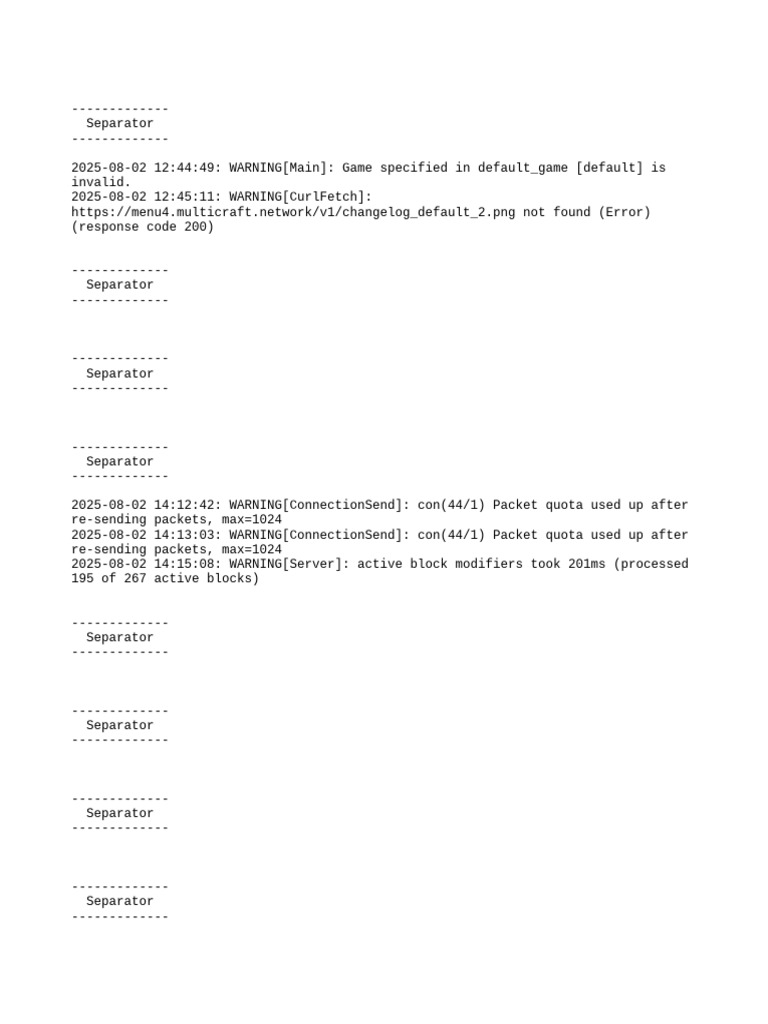 -------------
  Separator
-------------

2025-08-02 12:44:49: WARNING[Main]: Game specified in default_game [default] is invalid.
2025-08-02 12:45:11: WARNING[CurlFetch]: https://menu4.multicraft.network/v1/changelog_default_2.png not found (Error) (response code 200)

-------------
  Separator
-------------

-------------
  Separator
-------------

-------------
  Separator
-------------

2025-08-02 14:12:42: WARNING[ConnectionSend]: con(44/1) Packet quota used up after re-sending packets, max=1024
2025-08-02 14:13:03: WARNING[ConnectionSend]: con(44/1) Packet quota used up after re-sending packets, max=1024
2025-08-02 14:15:08: WARNING[Server]: active block modifiers took 201ms (processed 195 of 267 active blocks)

-------------
  Separator
-------------

-------------
  Separator
-------------

-------------
  Separator
-------------

-------------
  Separator
-------------